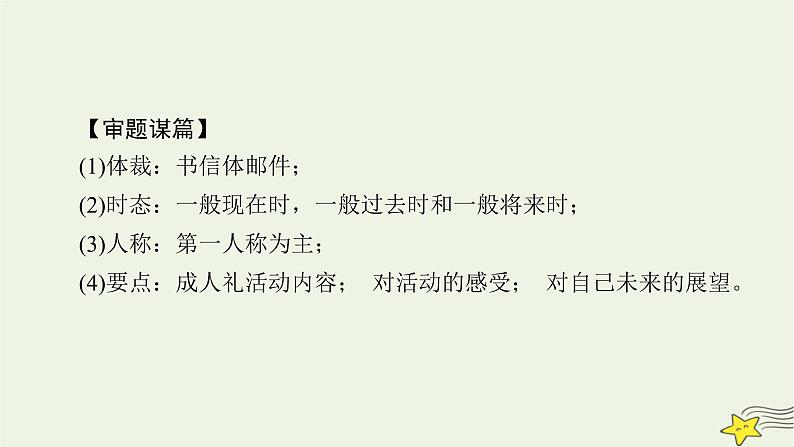 【审题谋篇】
(1)体裁：书信体邮件；
(2)时态：一般现在时，一般过去时和一般将来时；
(3)人称：第一人称为主；
(4)要点：成人礼活动内容； 对活动的感受； 对自己未来的展望。